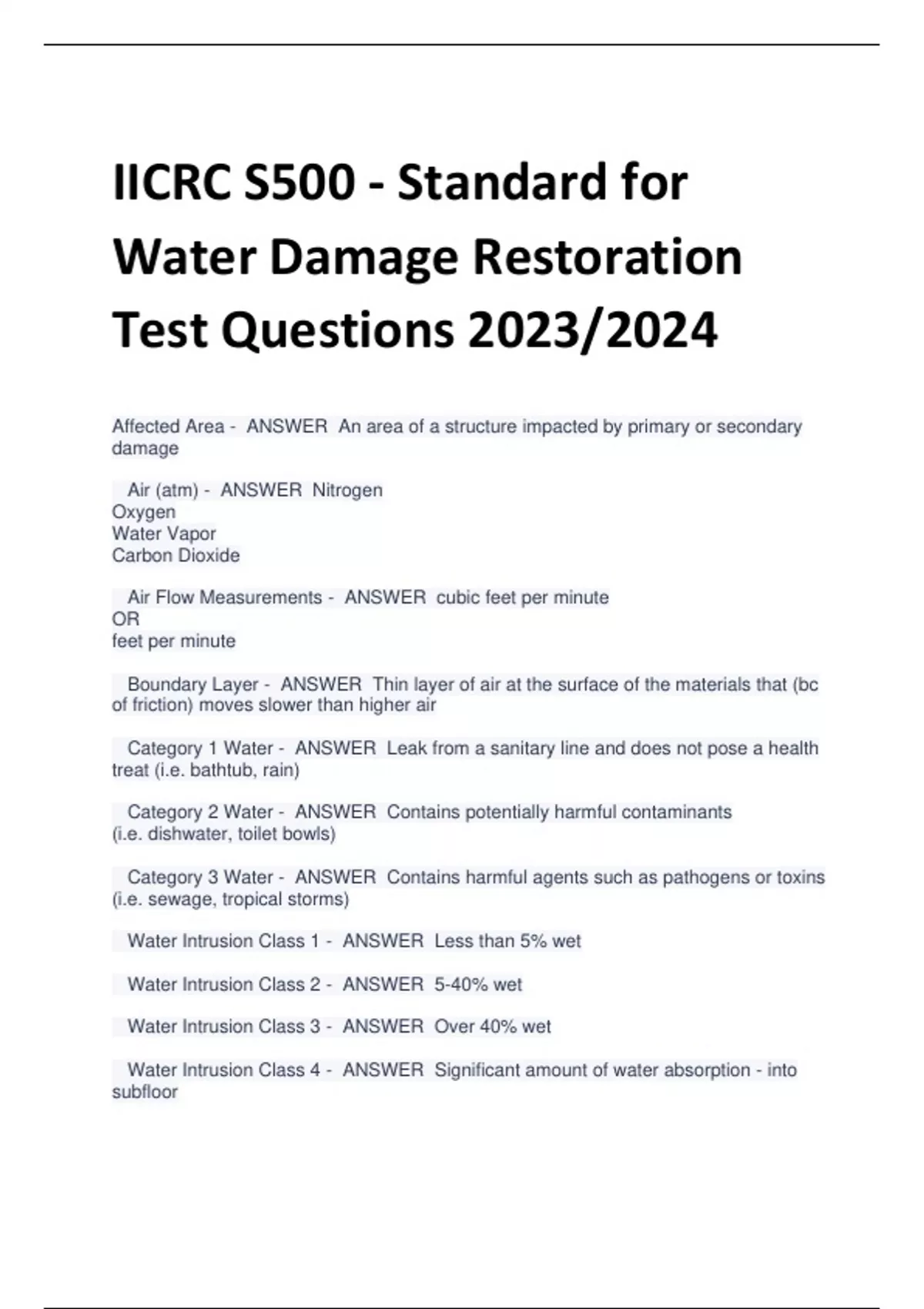 IICRC S500 - Standard for Water Damage Restoration Test Questions 2023/2024

Affected Area - ANSWER An area of a structure impacted by primary or secondary damage

Air (atm) - ANSWER Nitrogen
Oxygen
Water Vapor
Carbon Dioxide

Air Flow Measurements - ANSWER cubic feet per minute
OR
feet per minute

Boundary Layer - ANSWER Thin layer of air at the surface of the materials that (bc of friction) moves slower than higher air

Category 1 Water - ANSWER Leak from a sanitary line and does not pose a health treat (i.e. bathtub, rain)

Category 2 Water - ANSWER Contains potentially harmful contaminants (i.e. dishwater, toilet bowls)

Category 3 Water - ANSWER Contains harmful agents such as pathogens or toxins (i.e. sewage, tropical storms)

Water Intrusion Class 1 - ANSWER Less than 5% wet

Water Intrusion Class 2 - ANSWER 5-40% wet

Water Intrusion Class 3 - ANSWER Over 40% wet

Water Intrusion Class 4 - ANSWER Significant amount of water absorption - into subfloor